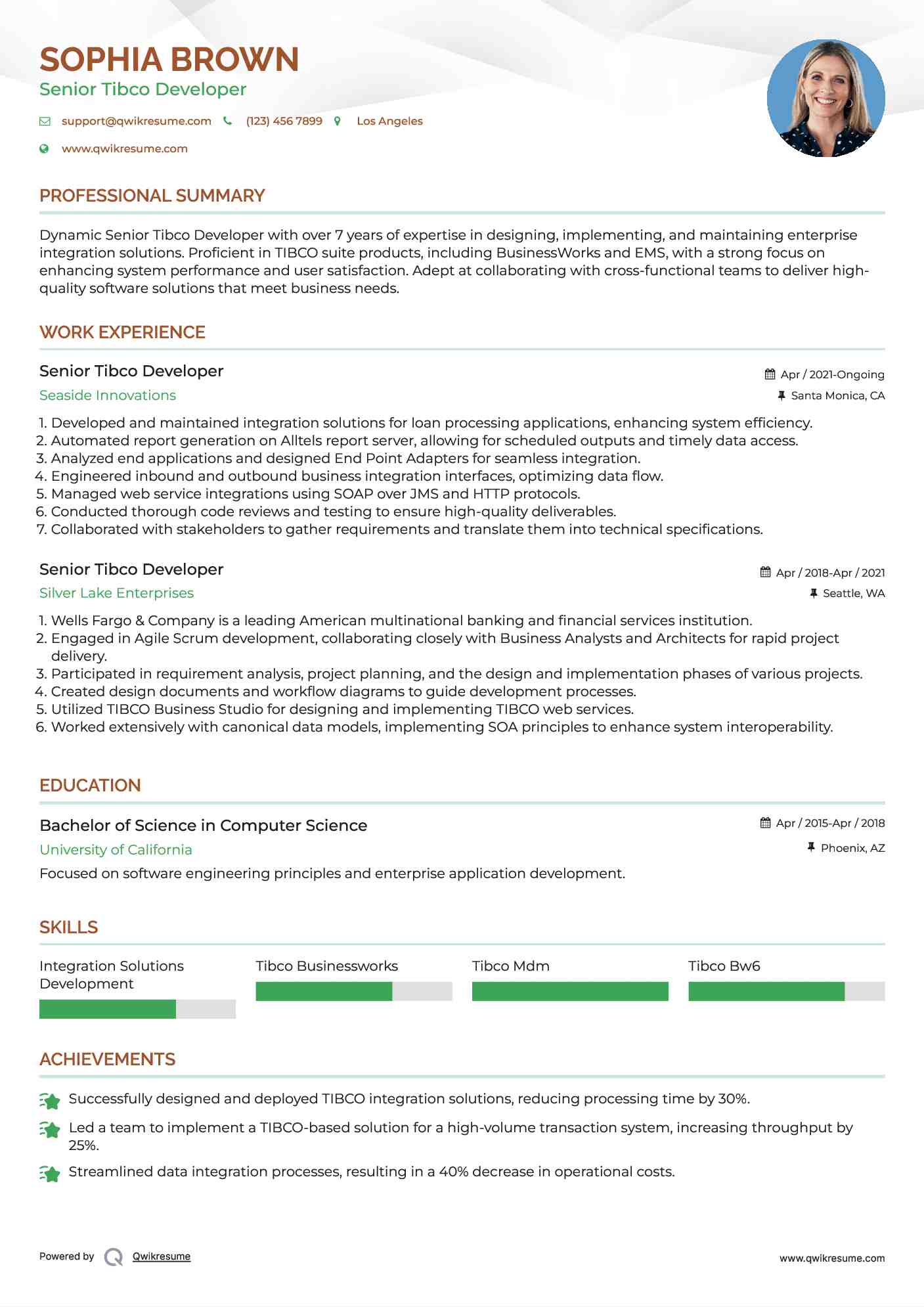 SOPHIA BROWN
Senior Tibco Developer

support@qwikresume.com (123) 456 7899 Los Angeles

www.qwikresume.com

PROFESSIONAL SUMMARY

Dynamic Senior Tibco Developer with over 7 years of expertise in designing, implementing, and maintaining enterprise integration solutions. Proficient in TIBCO suite products, including BusinessWorks and EMS, with a strong focus on enhancing system performance and user satisfaction. Adept at collaborating with cross-functional teams to deliver high-quality software solutions that meet business needs.

WORK EXPERIENCE

Senior Tibco Developer
Apr / 2021-Ongoing
Seaside Innovations
Santa Monica, CA

1. Developed and maintained integration solutions for loan processing applications, enhancing system efficiency.
2. Automated report generation on Alltels report server, allowing for scheduled outputs and timely data access.
3. Analyzed end applications and designed End Point Adapters for seamless integration.
4. Engineered inbound and outbound business integration interfaces, optimizing data flow.
5. Managed web service integrations using SOAP over JMS and HTTP protocols.
6. Conducted thorough code reviews and testing to ensure high-quality deliverables.
7. Collaborated with stakeholders to gather requirements and translate them into technical specifications.

Senior Tibco Developer
Apr / 2018-Apr / 2021
Silver Lake Enterprises
Seattle, WA

1. Wells Fargo & Company is a leading American multinational banking and financial services institution.
2. Engaged in Agile Scrum development, collaborating closely with Business Analysts and Architects for rapid project delivery.
3. Participated in requirement analysis, project planning, and the design and implementation phases of various projects.
4. Created design documents and workflow diagrams to guide development processes.
5. Utilized TIBCO Business Studio for designing and implementing TIBCO web services.
6. Worked extensively with canonical data models, implementing SOA principles to enhance system interoperability.

EDUCATION

Bachelor of Science in Computer Science
Apr / 2015-Apr / 2018
University of California
Phoenix, AZ
Focused on software engineering principles and enterprise application development.

SKILLS

Integration Solutions Development
Tibco Businessworks
Tibco Mdm
Tibco Bw6

ACHIEVEMENTS

Successfully designed and deployed TIBCO integration solutions, reducing processing time by 30%.

Led a team to implement a TIBCO-based solution for a high-volume transaction system, increasing throughput by 25%.

Streamlined data integration processes, resulting in a 40% decrease in operational costs.

Powered by Qwikresume
www.qwikresume.com